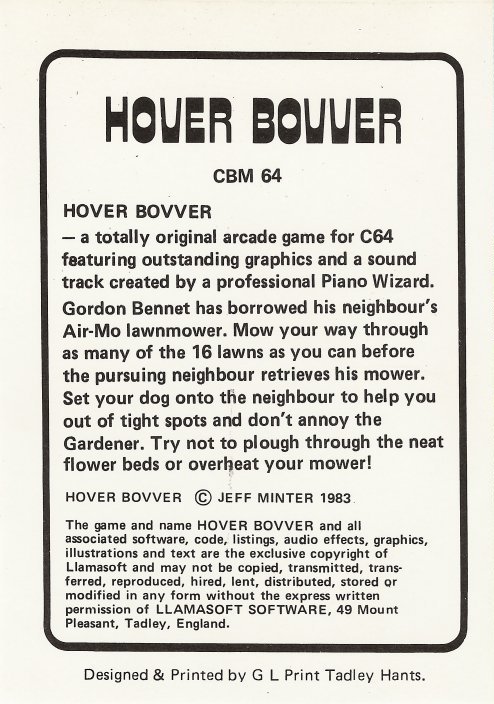 HOVER BOVVER

CBM 64

HOVER BOVVER
— a totally original arcade game for C64 featuring outstanding graphics and a sound track created by a professional Piano Wizard.
Gordon Bennet has borrowed his neighbour's Air-Mo lawnmower. Mow your way through as many of the 16 lawns as you can before the pursuing neighbour retrieves his mower. Set your dog onto the neighbour to help you out of tight spots and don't annoy the Gardener. Try not to plough through the neat flower beds or overheat your mower!

HOVER BOVVER © JEFF MINTER 1983

The game and name HOVER BOVVER and all associated software, code, listings, audio effects, graphics, illustrations and text are the exclusive copyright of Llamasoft and may not be copied, transmitted, transferred, reproduced, hired, lent, distributed, stored or modified in any form without the express written permission of LLAMASOFT SOFTWARE, 49 Mount Pleasant, Tadley, England.

Designed & Printed by G L Print Tadley Hants.